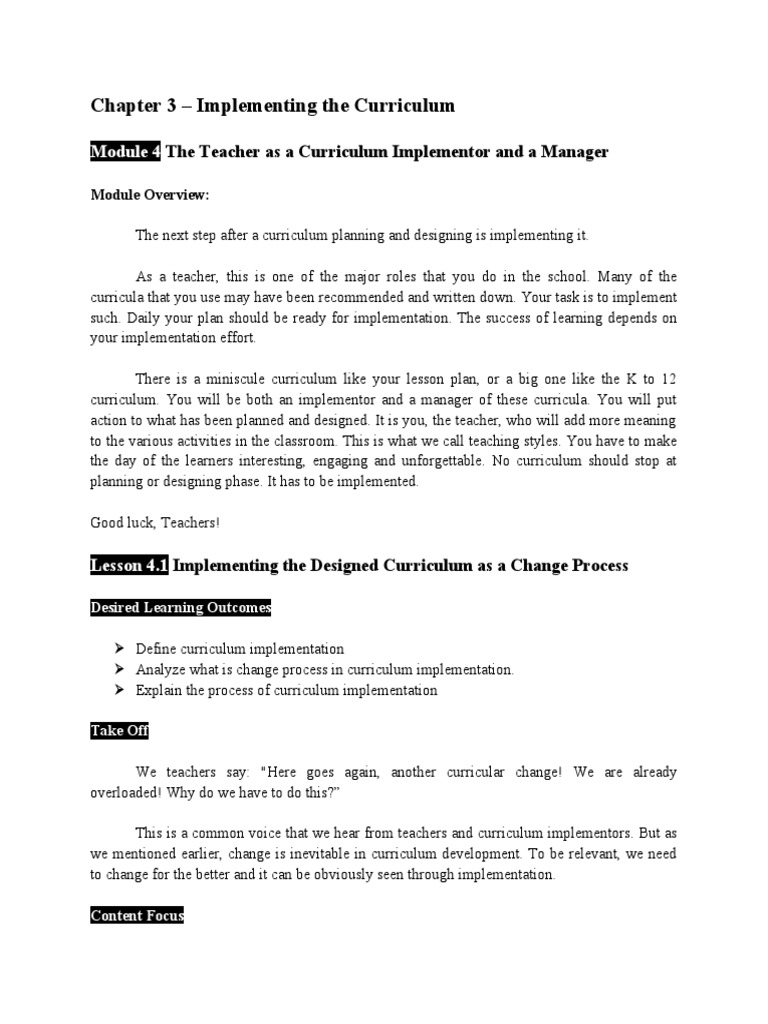 Chapter 3 – Implementing the Curriculum

Module 4 The Teacher as a Curriculum Implementor and a Manager

Module Overview:

The next step after a curriculum planning and designing is implementing it.

As a teacher, this is one of the major roles that you do in the school. Many of the curricula that you use may have been recommended and written down. Your task is to implement such. Daily your plan should be ready for implementation. The success of learning depends on your implementation effort.

There is a miniscule curriculum like your lesson plan, or a big one like the K to 12 curriculum. You will be both an implementor and a manager of these curricula. You will put action to what has been planned and designed. It is you, the teacher, who will add more meaning to the various activities in the classroom. This is what we call teaching styles. You have to make the day of the learners interesting, engaging and unforgettable. No curriculum should stop at planning or designing phase. It has to be implemented.

Good luck, Teachers!

Lesson 4.1 Implementing the Designed Curriculum as a Change Process

Desired Learning Outcomes

➢ Define curriculum implementation
➢ Analyze what is change process in curriculum implementation.
➢ Explain the process of curriculum implementation

Take Off

We teachers say: "Here goes again, another curricular change! We are already overloaded! Why do we have to do this?"

This is a common voice that we hear from teachers and curriculum implementors. But as we mentioned earlier, change is inevitable in curriculum development. To be relevant, we need to change for the better and it can be obviously seen through implementation.

Content Focus